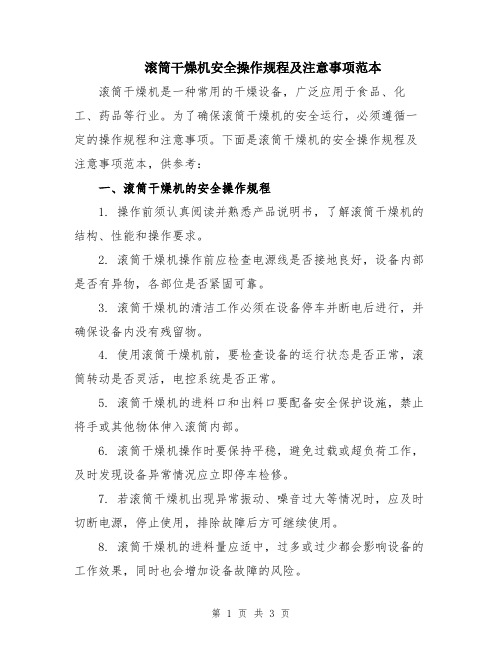 滚筒干燥机安全操作规程及注意事项范本

滚筒干燥机是一种常用的干燥设备，广泛应用于食品、化工、药品等行业。为了确保滚筒干燥机的安全运行，必须遵循一定的操作规程和注意事项。下面是滚筒干燥机的安全操作规程及注意事项范本，供参考：

一、滚筒干燥机的安全操作规程

1. 操作前须认真阅读并熟悉产品说明书，了解滚筒干燥机的结构、性能和操作要求。

2. 滚筒干燥机操作前应检查电源线是否接地良好，设备内部是否有异物，各部位是否紧固可靠。

3. 滚筒干燥机的清洁工作必须在设备停车并断电后进行，并确保设备内没有残留物。

4. 使用滚筒干燥机前，要检查设备的运行状态是否正常，滚筒转动是否灵活，电控系统是否正常。

5. 滚筒干燥机的进料口和出料口要配备安全保护设施，禁止将手或其他物体伸入滚筒内部。

6. 滚筒干燥机操作时要保持平稳，避免过载或超负荷工作，及时发现设备异常情况应立即停车检修。

7. 若滚筒干燥机出现异常振动、噪音过大等情况时，应及时切断电源，停止使用，排除故障后方可继续使用。

8. 滚筒干燥机的进料量应适中，过多或过少都会影响设备的工作效果，同时也会增加设备故障的风险。

第 1 页 共 3 页